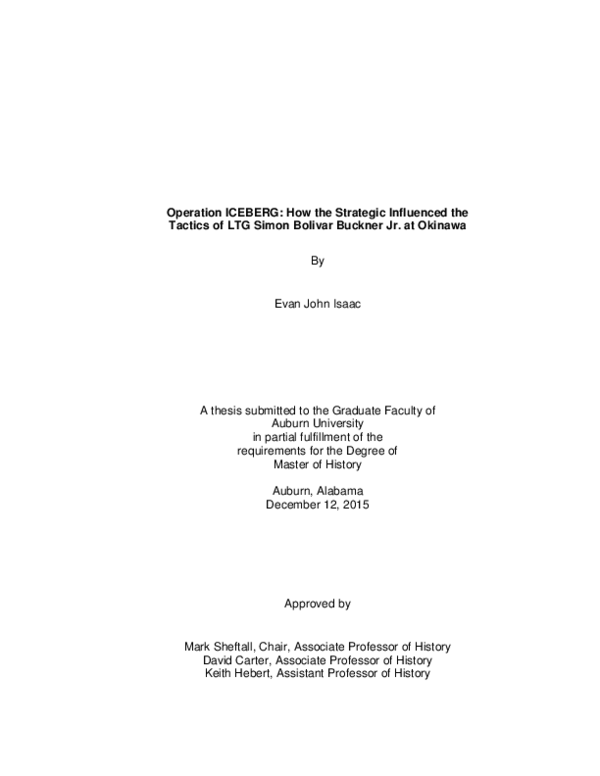 Operation ICEBERG: How the Strategic Influenced the Tactics of LTG Simon Bolivar Buckner Jr. at Okinawa

By

Evan John Isaac

A thesis submitted to the Graduate Faculty of
Auburn University
in partial fulfillment of the
requirements for the Degree of
Master of History

Auburn, Alabama
December 12, 2015

Approved by

Mark Sheftall, Chair, Associate Professor of History
David Carter, Associate Professor of History
Keith Hebert, Assistant Professor of History